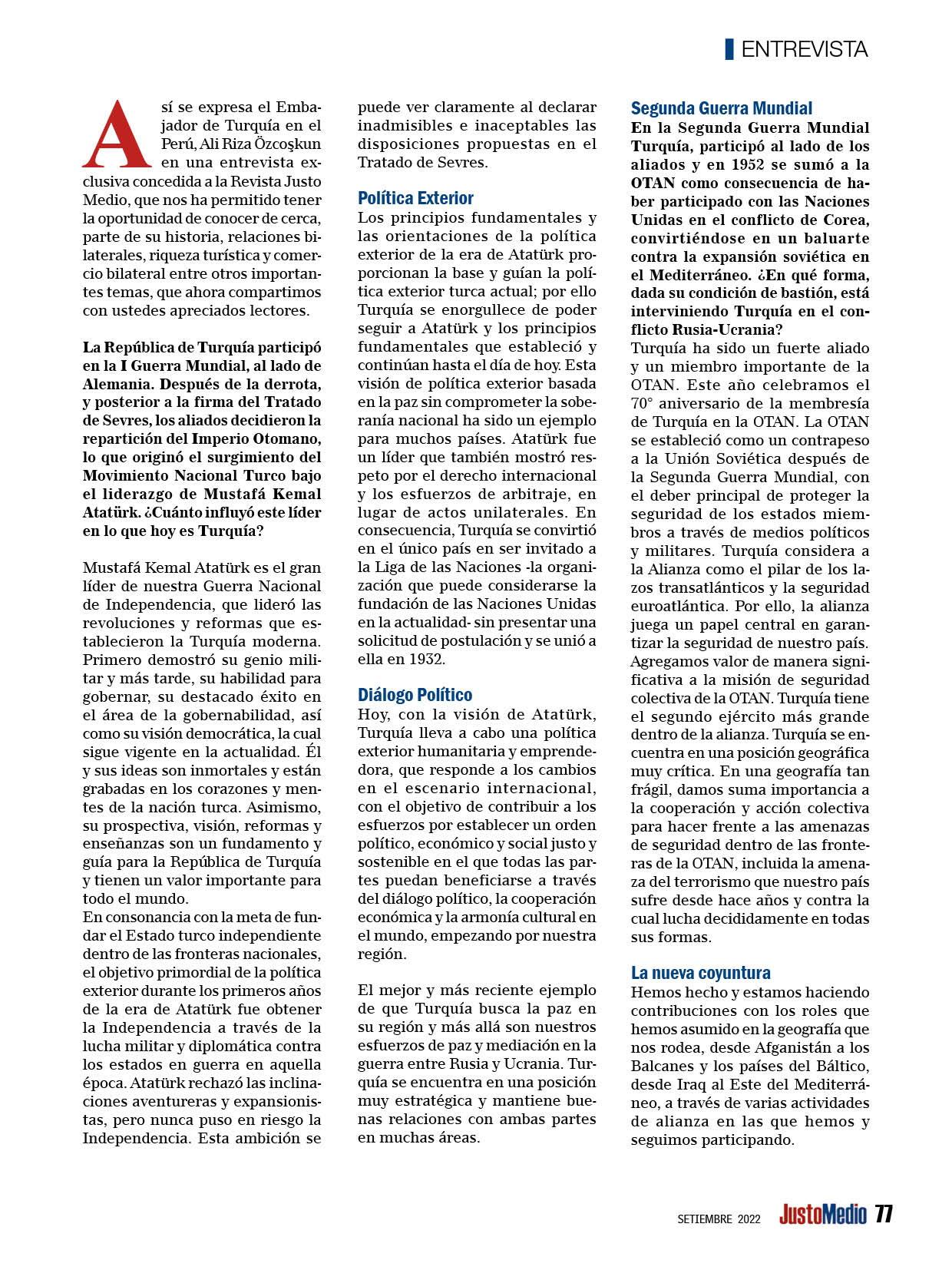 ENTREVISTA

Así se expresa el Embajador de Turquía en el Perú, Ali Riza Özcoşkun en una entrevista exclusiva concedida a la Revista Justo Medio, que nos ha permitido tener la oportunidad de conocer de cerca, parte de su historia, relaciones bilaterales, riqueza turística y comercio bilateral entre otros importantes temas, que ahora compartimos con ustedes apreciados lectores.

La República de Turquía participó en la I Guerra Mundial, al lado de Alemania. Después de la derrota, y posterior a la firma del Tratado de Sevres, los aliados decidieron la repartición del Imperio Otomano, lo que originó el surgimiento del Movimiento Nacional Turco bajo el liderazgo de Mustafá Kemal Atatürk. ¿Cuánto influyó este líder en lo que hoy es Turquía?

Mustafá Kemal Atatürk es el gran líder de nuestra Guerra Nacional de Independencia, que lideró las revoluciones y reformas que establecieron la Turquía moderna. Primero demostró su genio militar y más tarde, su habilidad para gobernar, su destacado éxito en el área de la gobernabilidad, así como su visión democrática, la cual sigue vigente en la actualidad. Él y sus ideas son inmortales y están grabadas en los corazones y mentes de la nación turca. Asimismo, su prospectiva, visión, reformas y enseñanzas son un fundamento y guía para la República de Turquía y tienen un valor importante para todo el mundo.
En consonancia con la meta de fundar el Estado turco independiente dentro de las fronteras nacionales, el objetivo primordial de la política exterior durante los primeros años de la era de Atatürk fue obtener la Independencia a través de la lucha militar y diplomática contra los estados en guerra en aquella época. Atatürk rechazó las inclinaciones aventureras y expansionistas, pero nunca puso en riesgo la Independencia. Esta ambición se puede ver claramente al declarar inadmisibles e inaceptables las disposiciones propuestas en el Tratado de Sevres.

Política Exterior
Los principios fundamentales y las orientaciones de la política exterior de la era de Atatürk proporcionan la base y guían la política exterior turca actual; por ello Turquía se enorgullece de poder seguir a Atatürk y los principios fundamentales que estableció y continúan hasta el día de hoy. Esta visión de política exterior basada en la paz sin comprometer la soberanía nacional ha sido un ejemplo para muchos países. Atatürk fue un líder que también mostró respeto por el derecho internacional y los esfuerzos de arbitraje, en lugar de actos unilaterales. En consecuencia, Turquía se convirtió en el único país en ser invitado a la Liga de las Naciones -la organización que puede considerarse la fundación de las Naciones Unidas en la actualidad- sin presentar una solicitud de postulación y se unió a ella en 1932.

Diálogo Político
Hoy, con la visión de Atatürk, Turquía lleva a cabo una política exterior humanitaria y emprendedora, que responde a los cambios en el escenario internacional, con el objetivo de contribuir a los esfuerzos por establecer un orden político, económico y social justo y sostenible en el que todas las partes puedan beneficiarse a través del diálogo político, la cooperación económica y la armonía cultural en el mundo, empezando por nuestra región.

El mejor y más reciente ejemplo de que Turquía busca la paz en su región y más allá son nuestros esfuerzos de paz y mediación en la guerra entre Rusia y Ucrania. Turquía se encuentra en una posición muy estratégica y mantiene buenas relaciones con ambas partes en muchas áreas.

Segunda Guerra Mundial
En la Segunda Guerra Mundial Turquía, participó al lado de los aliados y en 1952 se sumó a la OTAN como consecuencia de haber participado con las Naciones Unidas en el conflicto de Corea, convirtiéndose en un baluarte contra la expansión soviética en el Mediterráneo. ¿En qué forma, dada su condición de bastión, está interviniendo Turquía en el conflicto Rusia-Ucrania?
Turquía ha sido un fuerte aliado y un miembro importante de la OTAN. Este año celebramos el 70° aniversario de la membresía de Turquía en la OTAN. La OTAN se estableció como un contrapeso a la Unión Soviética después de la Segunda Guerra Mundial, con el deber principal de proteger la seguridad de los estados miembros a través de medios políticos y militares. Turquía considera a la Alianza como el pilar de los lazos transatlánticos y la seguridad euroatlántica. Por ello, la alianza juega un papel central en garantizar la seguridad de nuestro país. Agregamos valor de manera significativa a la misión de seguridad colectiva de la OTAN. Turquía tiene el segundo ejército más grande dentro de la alianza. Turquía se encuentra en una posición geográfica muy crítica. En una geografía tan frágil, damos suma importancia a la cooperación y acción colectiva para hacer frente a las amenazas de seguridad dentro de las fronteras de la OTAN, incluida la amenaza del terrorismo que nuestro país sufre desde hace años y contra la cual lucha decididamente en todas sus formas.

La nueva coyuntura
Hemos hecho y estamos haciendo contribuciones con los roles que hemos asumido en la geografía que nos rodea, desde Afganistán a los Balcanes y los países del Báltico, desde Iraq al Este del Mediterráneo, a través de varias actividades de alianza en las que hemos y seguimos participando.

SETIEMBRE 2022 JustoMedio 77